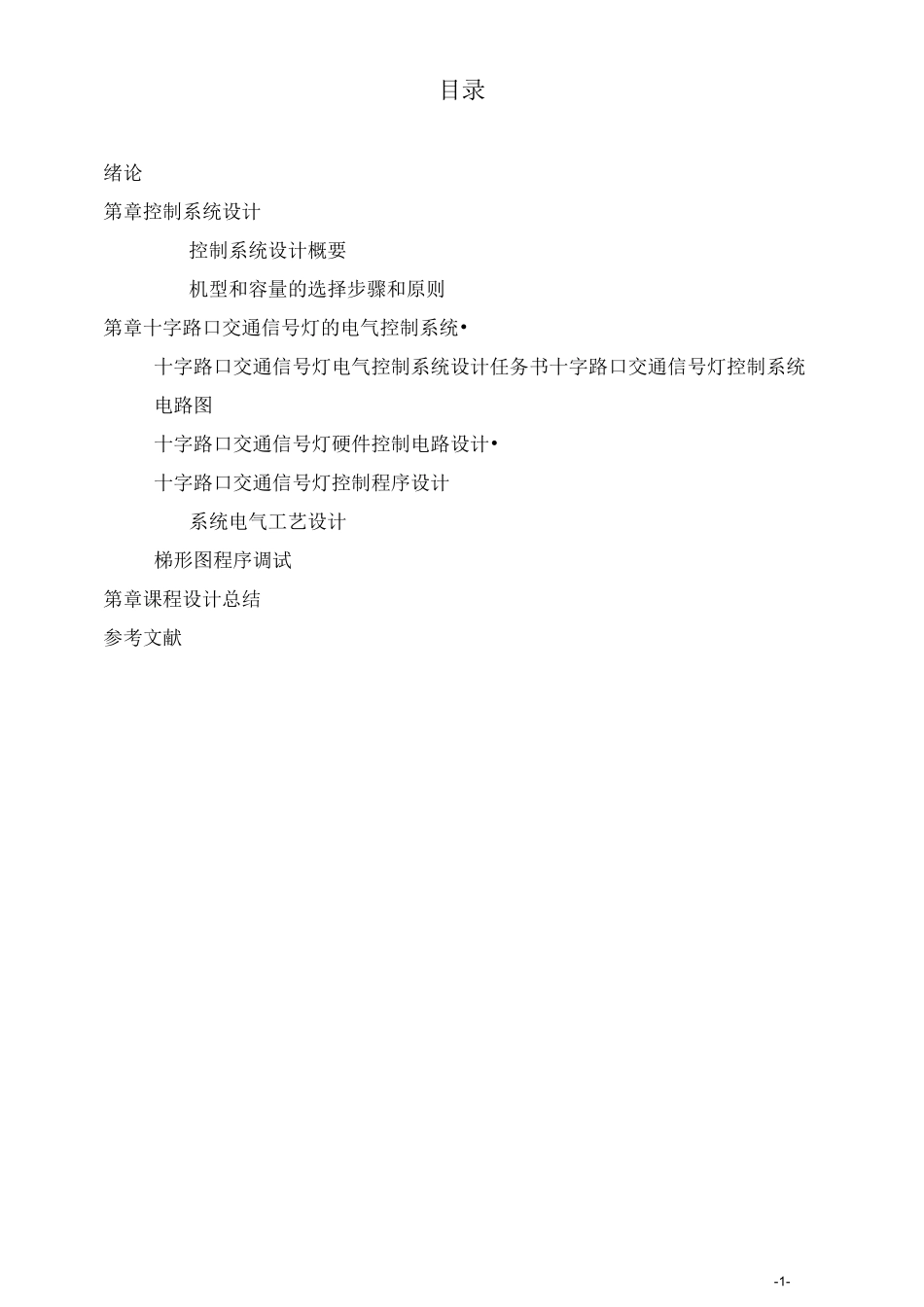 目录

绪论

第章控制系统设计

控制系统设计概要

机型和容量的选择步骤和原则

第章十字路口交通信号灯的电气控制系统•

十字路口交通信号灯电气控制系统设计任务书十字路口交通信号灯控制系统电路图

十字路口交通信号灯硬件控制电路设计•

十字路口交通信号灯控制程序设计

系统电气工艺设计

梯形图程序调试

第章课程设计总结

参考文献

-1-